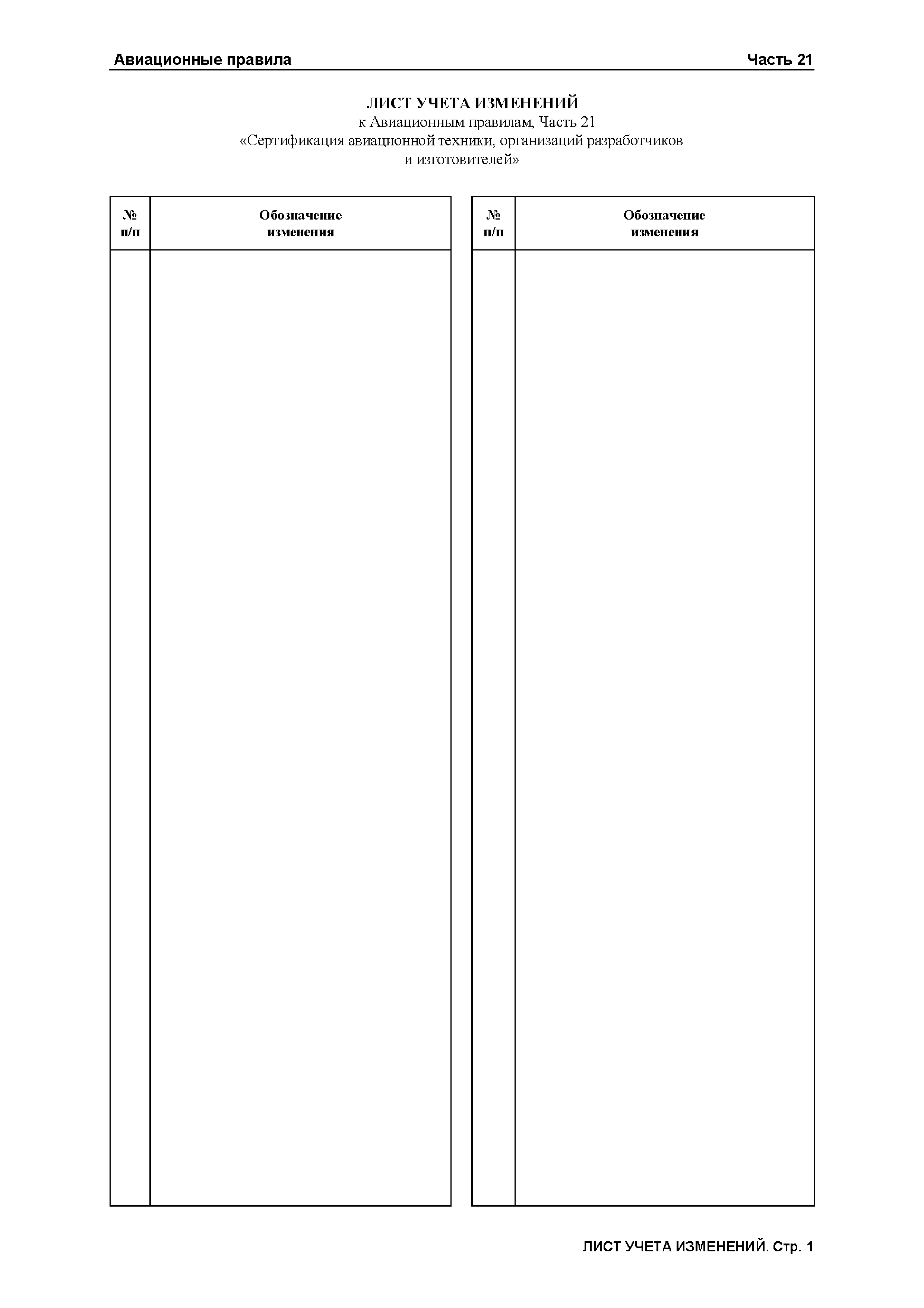 Авиационные правила Часть 21

ЛИСТ УЧЕТА ИЗМЕНЕНИЙ
к Авиационным правилам, Часть 21
«Сертификация авиационной техники, организаций разработчиков и изготовителей»

| № п/п | Обозначение изменения |
|---|---|
| | |

| № п/п | Обозначение изменения |
|---|---|
| | |

ЛИСТ УЧЕТА ИЗМЕНЕНИЙ. Стр. 1